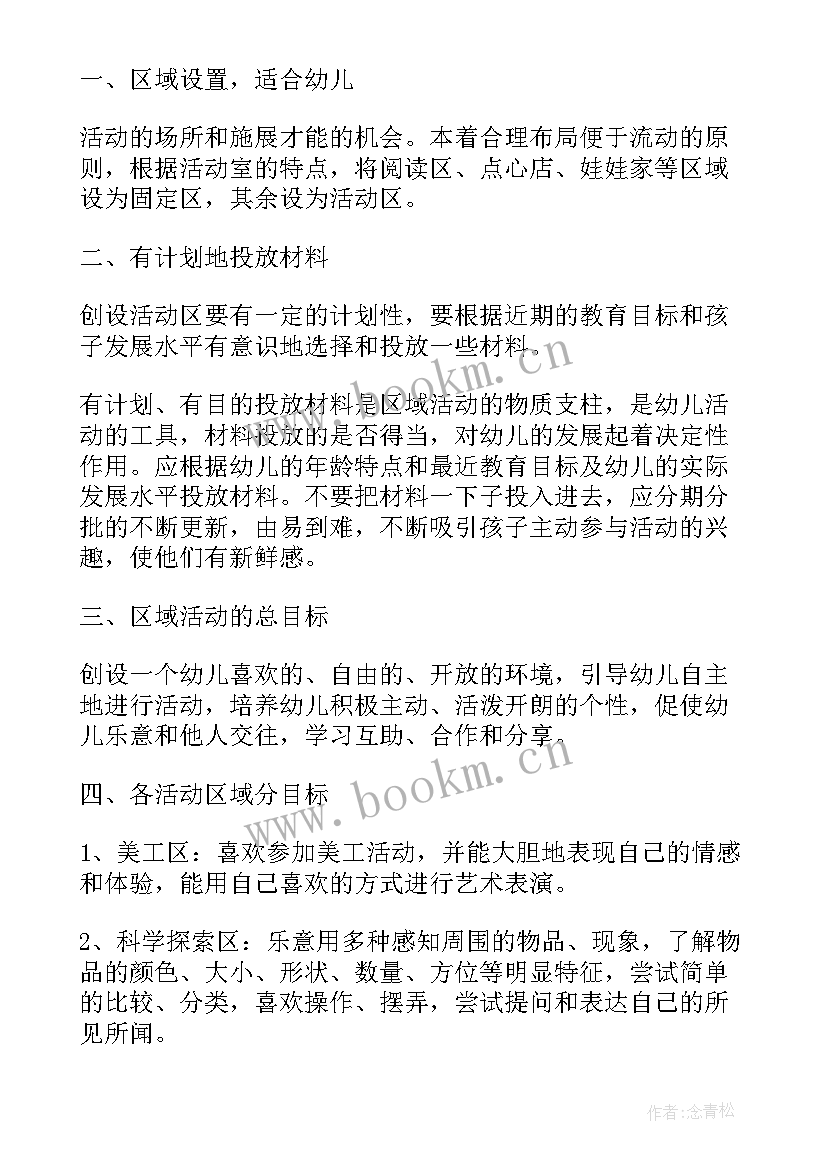 一、区域设置，适合幼儿

活动的场所和施展才能的机会。本着合理布局便于流动的原则，根据活动室的特点，将阅读区、点心店、娃娃家等区域设为固定区，其余设为活动区。

二、有计划地投放材料

创设活动区要有一定的计划性，要根据近期的教育目标和孩子发展水平有意识地选择和投放一些材料。

有计划、有目的投放材料是区域活动的物质支柱，是幼儿活动的工具，材料投放的是否得当，对幼儿的发展起着决定性作用。应根据幼儿的年龄特点和最近教育目标及幼儿的实际发展水平投放材料。不要把材料一下子投入进去，应分期分批的不断更新，由易到难，不断吸引孩子主动参与活动的兴趣，使他们有新鲜感。

三、区域活动的总目标

创设一个幼儿喜欢的、自由的、开放的环境，引导幼儿自主地进行活动，培养幼儿积极主动、活泼开朗的个性，促使幼儿乐意和他人交往，学习互助、合作和分享。

四、各活动区域分目标

1、美工区：喜欢参加美工活动，并能大胆地表现自己的情感和体验，能用自己喜欢的方式进行艺术表演。

2、科学探索区：乐意用多种感知周围的物品、现象，了解物品的颜色、大小、形状、数量、方位等明显特征，尝试简单的比较、分类，喜欢操作、摆弄，尝试提问和表达自己的所见所闻。

www.bookm.cn

www.bookm.cn

作者：念青松